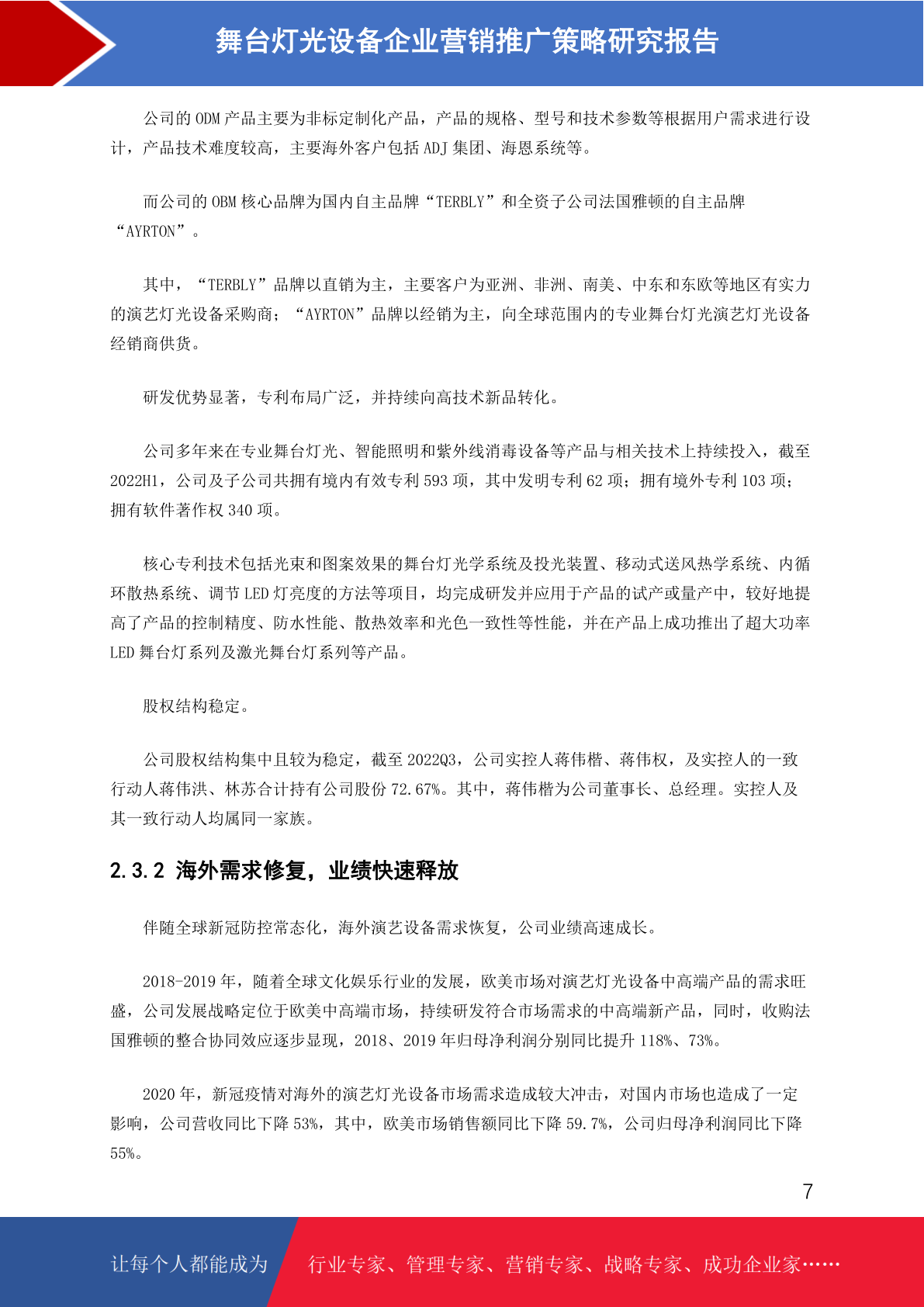 舞台灯光设备企业营销推广策略研究报告

公司的 ODM 产品主要为非标定制化产品，产品的规格、型号和技术参数等根据用户需求进行设计，产品技术难度较高，主要海外客户包括 ADJ 集团、海恩系统等。

而公司的 OBM 核心品牌为国内自主品牌“TERBLY”和全资子公司法国雅顿的自主品牌“AYRTON”。

其中，“TERBLY”品牌以直销为主，主要客户为亚洲、非洲、南美、中东和东欧等地区有实力的演艺灯光设备采购商；“AYRTON”品牌以经销为主，向全球范围内的专业舞台灯光演艺灯光设备经销商供货。

研发优势显著，专利布局广泛，并持续向高技术新品转化。

公司多年来在专业舞台灯光、智能照明和紫外线消毒设备等产品与相关技术上持续投入，截至 2022H1，公司及子公司共拥有境内有效专利 593 项，其中发明专利 62 项；拥有境外专利 103 项；拥有软件著作权 340 项。

核心专利技术包括光束和图案效果的舞台灯光学系统及投光装置、移动式送风热学系统、内循环散热系统、调节 LED 灯亮度的方法等项目，均完成研发并应用于产品的试产或量产中，较好地提高了产品的控制精度、防水性能、散热效率和光色一致性等性能，并在产品上成功推出了超大功率 LED 舞台灯系列及激光舞台灯系列等产品。

股权结构稳定。

公司股权结构集中且较为稳定，截至 2022Q3，公司实控人蒋伟楷、蒋伟权，及实控人的一致行动人蒋伟洪、林苏合计持有公司股份 72.67%。其中，蒋伟楷为公司董事长、总经理。实控人及其一致行动人均属同一家族。

2.3.2 海外需求修复，业绩快速释放

伴随全球新冠防控常态化，海外演艺设备需求恢复，公司业绩高速成长。

2018-2019 年，随着全球文化娱乐行业的发展，欧美市场对演艺灯光设备中高端产品的需求旺盛，公司发展战略定位于欧美中高端市场，持续研发符合市场需求的中高端新产品，同时，收购法国雅顿的整合协同效应逐步显现，2018、2019 年归母净利润分别同比提升 118%、73%。

2020 年，新冠疫情对海外的演艺灯光设备市场需求造成较大冲击，对国内市场也造成了一定影响，公司营收同比下降 53%，其中，欧美市场销售额同比下降 59.7%，公司归母净利润同比下降 55%。

7

让每个人都能成为 行业专家、管理专家、营销专家、战略专家、成功企业家……